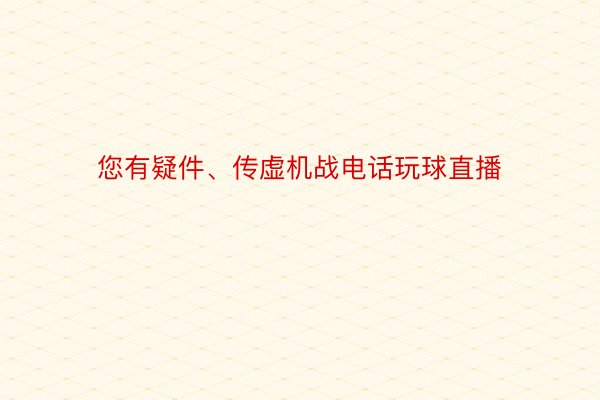 您有疑件、传虚机战电话玩球直播